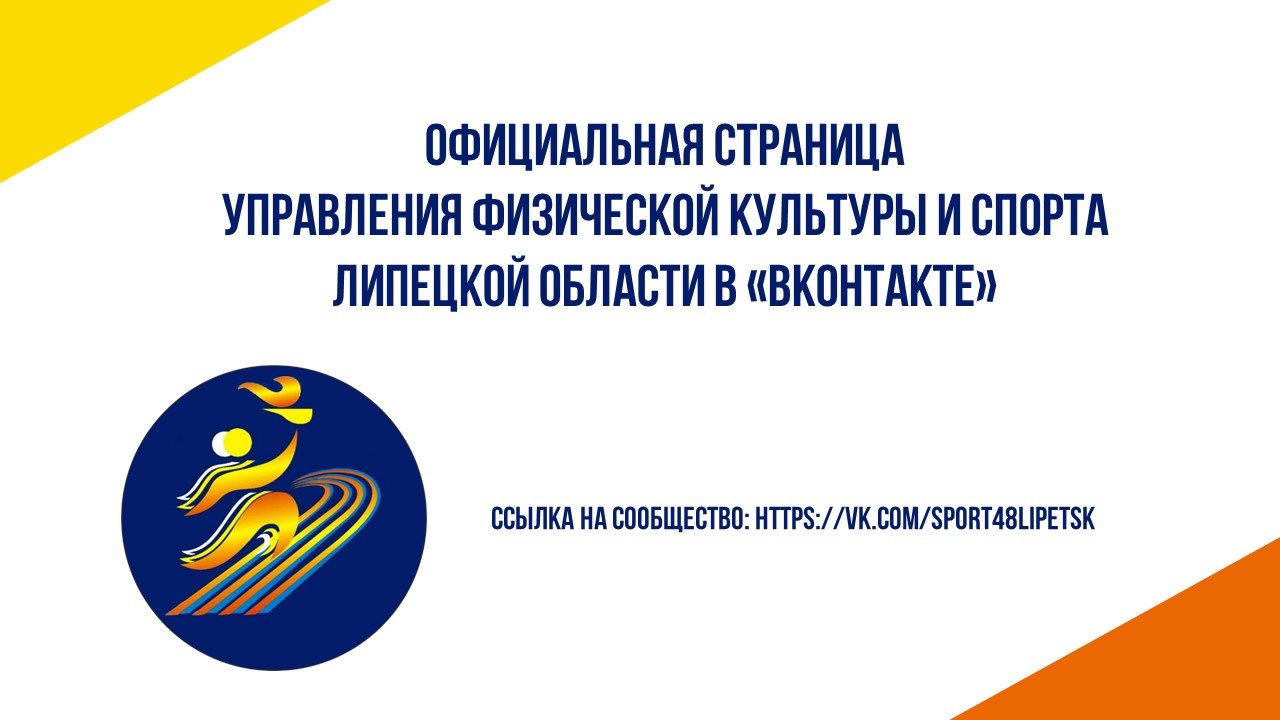 ОФИЦИАЛЬНАЯ СТРАНИЦА
УПРАВЛЕНИЯ ФИЗИЧЕСКОЙ КУЛЬТУРЫ И СПОРТА
ЛИПЕЦКОЙ ОБЛАСТИ В «ВКОНТАКТЕ»

ССЫЛКА НА СООБЩЕСТВО: HTTPS://VK.COM/SPORT48LIPETSK